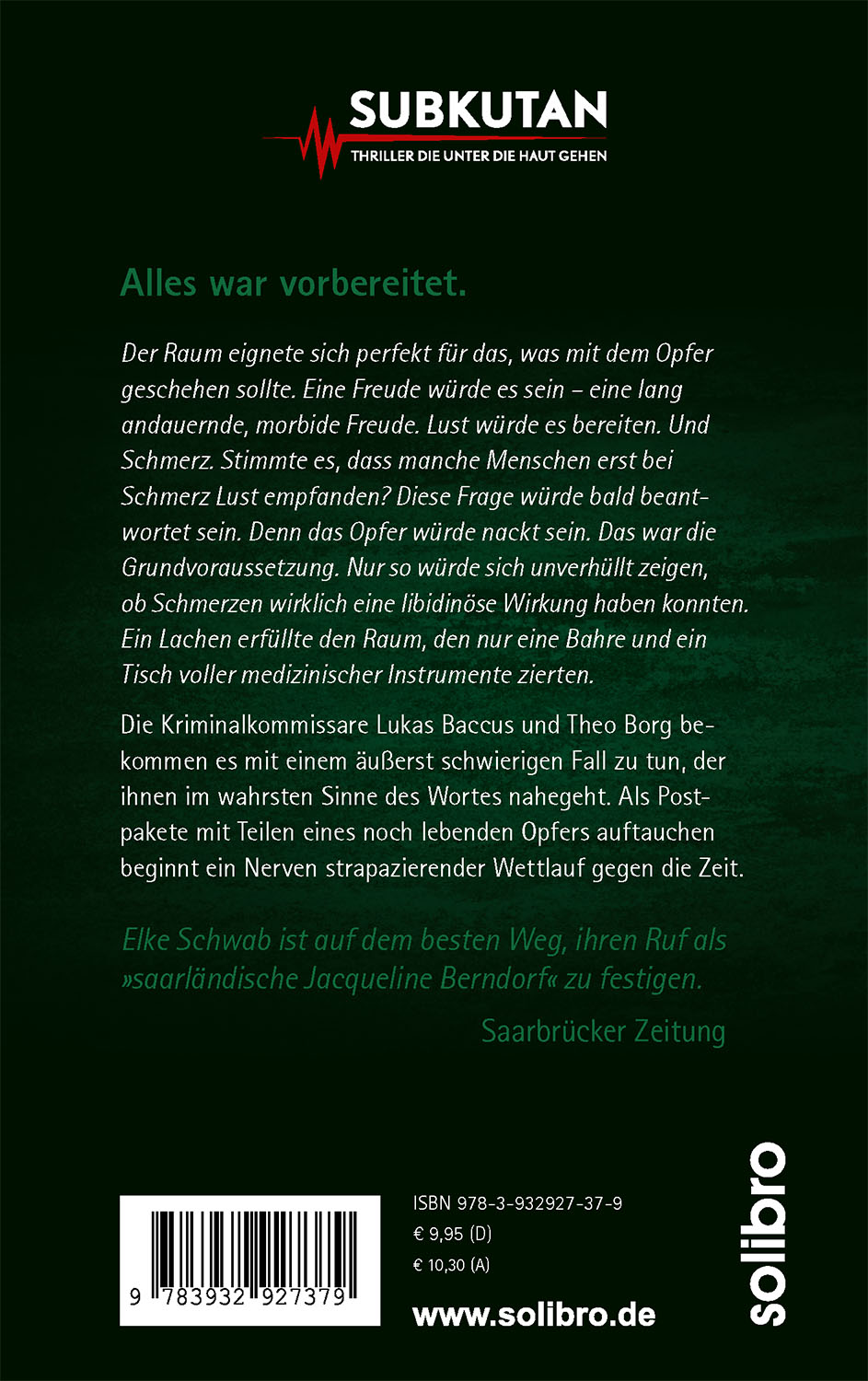 SUBKUTAN
THRILLER DIE UNTER DIE HAUT GEHEN

Alles war vorbereitet.

Der Raum eignete sich perfekt für das, was mit dem Opfer geschehen sollte. Eine Freude würde es sein – eine lang andauernde, morbide Freude. Lust würde es bereiten. Und Schmerz. Stimmte es, dass manche Menschen erst bei Schmerz Lust empfanden? Diese Frage würde bald beantwortet sein. Denn das Opfer würde nackt sein. Das war die Grundvoraussetzung. Nur so würde sich unverhüllt zeigen, ob Schmerzen wirklich eine libidinöse Wirkung haben konnten. Ein Lachen erfüllte den Raum, den nur eine Bahre und ein Tisch voller medizinischer Instrumente zierten.

Die Kriminalkommissare Lukas Baccus und Theo Borg bekommen es mit einem äußerst schwierigen Fall zu tun, der ihnen im wahrsten Sinne des Wortes nahegeht. Als Postpakete mit Teilen eines noch lebenden Opfers auftauchen beginnt ein Nerven strapazierender Wettlauf gegen die Zeit.

Elke Schwab ist auf dem besten Weg, ihren Ruf als »saarländische Jacqueline Berndorf« zu festigen.

Saarbrücker Zeitung

9 783932 927379

ISBN 978-3-932927-37-9
€ 9,95 (D)
€ 10,30 (A)

www.solibro.de

solibro